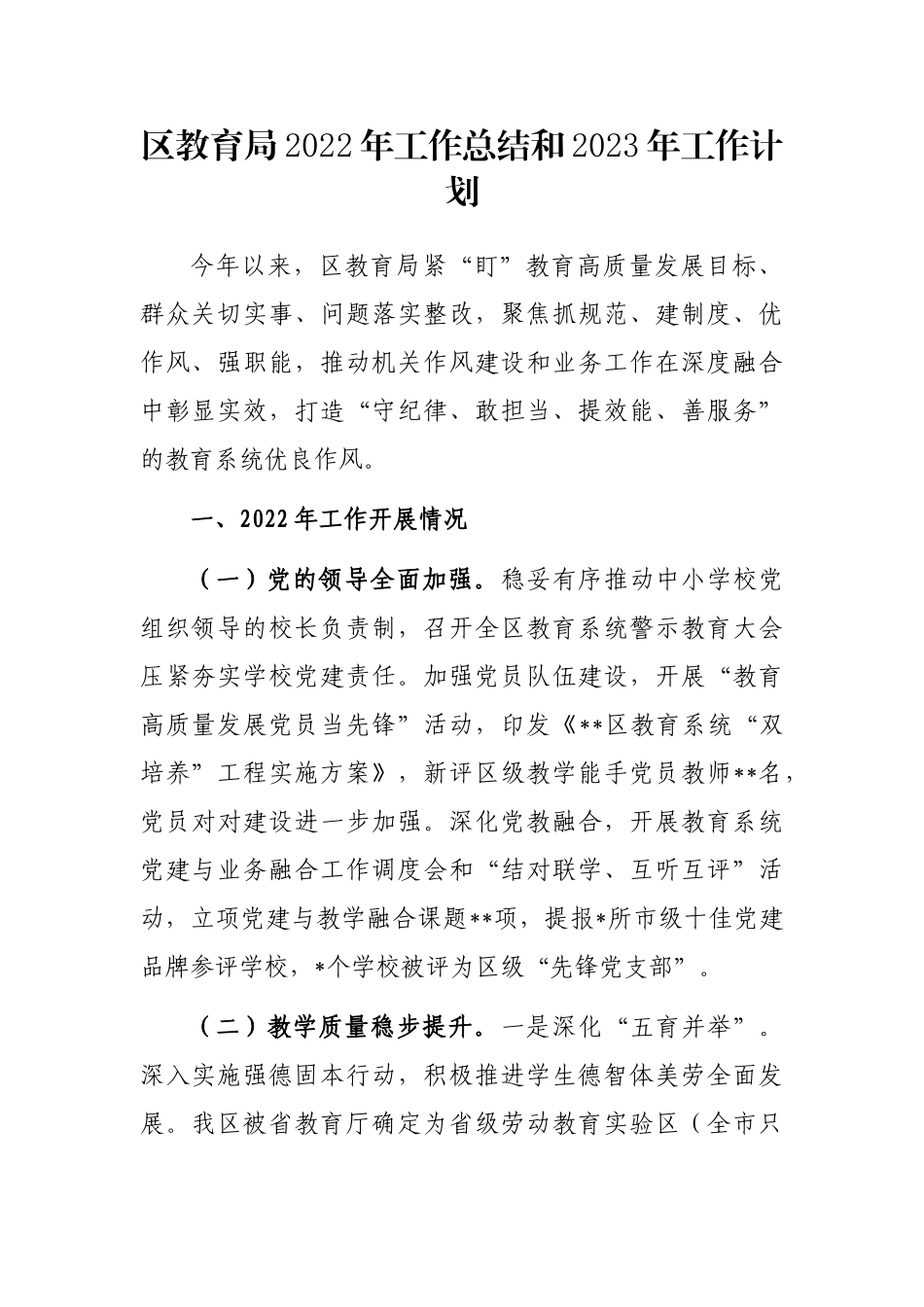 区教育局2022年工作总结和2023年工作计划

今年以来，区教育局紧“盯”教育高质量发展目标、群众关切实事、问题落实整改，聚焦抓规范、建制度、优作风、强职能，推动机关作风建设和业务工作在深度融合中彰显实效，打造“守纪律、敢担当、提效能、善服务”的教育系统优良作风。

一、2022年工作开展情况

（一）党的领导全面加强。稳妥有序推动中小学校党组织领导的校长负责制，召开全区教育系统警示教育大会压紧夯实学校党建责任。加强党员队伍建设，开展“教育高质量发展党员当先锋”活动，印发《**区教育系统“双培养”工程实施方案》，新评区级教学能手党员教师**名，党员对对建设进一步加强。深化党教融合，开展教育系统党建与业务融合工作调度会和“结对联学、互听互评”活动，立项党建与教学融合课题**项，提报*所市级十佳党建品牌参评学校，*个学校被评为区级“先锋党支部”。

（二）教学质量稳步提升。一是深化“五育并举”。深入实施强德固本行动，积极推进学生德智体美劳全面发展。我区被省教育厅确定为省级劳动教育实验区（全市只